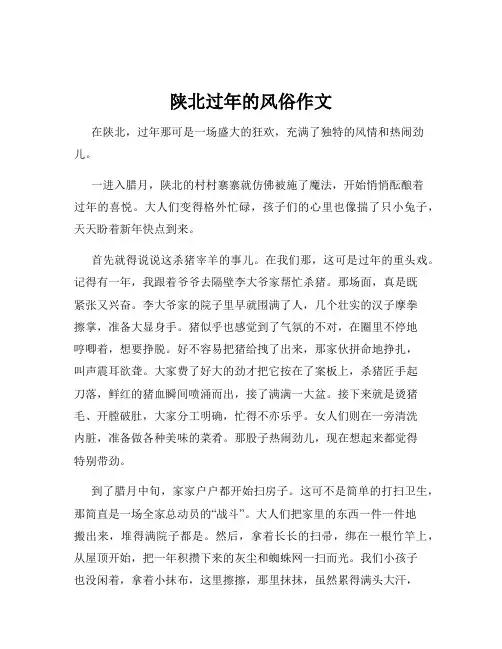 陕北过年的风俗作文

在陕北，过年那可是一场盛大的狂欢，充满了独特的风情和热闹劲儿。

一进入腊月，陕北的村村寨寨就仿佛被施了魔法，开始悄悄酝酿着过年的喜悦。大人们变得格外忙碌，孩子们的心里也像揣了只小兔子，天天盼着新年快点到来。

首先就得说说这杀猪宰羊的事儿。在我们那，这可是过年的重头戏。记得有一年，我跟着爷爷去隔壁李大爷家帮忙杀猪。那场面，真是既紧张又兴奋。李大爷家的院子里早就围满了人，几个壮实的汉子摩拳擦掌，准备大显身手。猪似乎也感觉到了气氛的不对，在圈里不停地哼唧着，想要挣脱。好不容易把猪给拽了出来，那家伙拼命地挣扎，叫声震耳欲聋。大家费了好大的劲才把它按在了案板上，杀猪匠手起刀落，鲜红的猪血瞬间喷涌而出，接了满满一大盆。接下来就是烫猪毛、开膛破肚，大家分工明确，忙得不亦乐乎。女人们则在一旁清洗内脏，准备做各种美味的菜肴。那股子热闹劲儿，现在想起来都觉得特别带劲。

到了腊月中旬，家家户户都开始扫房子。这可不是简单的打扫卫生，那简直是一场全家总动员的“战斗”。大人们把家里的东西一件一件地搬出来，堆得满院子都是。然后，拿着长长的扫帚，绑在一根竹竿上，从屋顶开始，把一年积攒下来的灰尘和蜘蛛网一扫而光。我们小孩子也没闲着，拿着小抹布，这里擦擦，那里抹抹，虽然累得满头大汗，